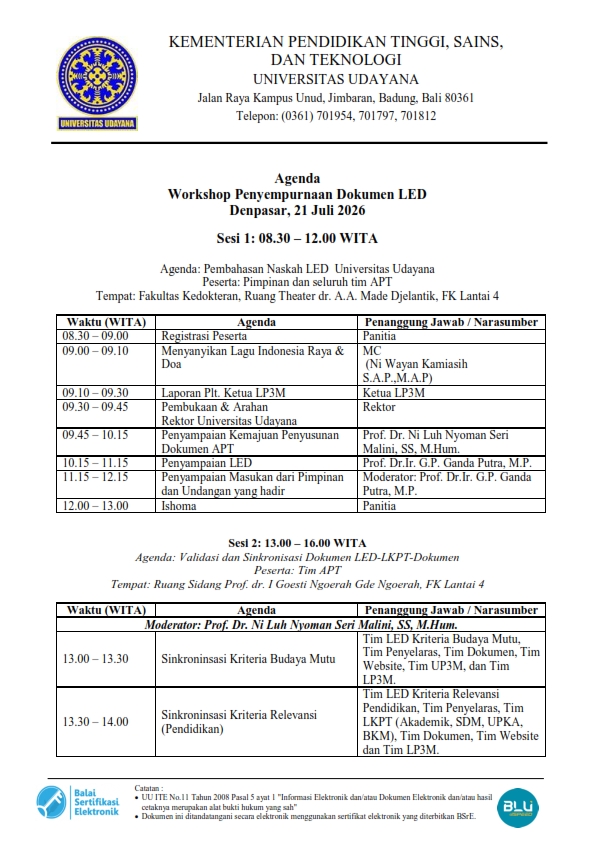 UNIVERSITAS UDAYANA

KEMENTERIAN PENDIDIKAN TINGGI, SAINS, DAN TEKNOLOGI
UNIVERSITAS UDAYANA
Jalan Raya Kampus Unud, Jimbaran, Badung, Bali 80361
Telepon: (0361) 701954, 701797, 701812

Agenda
Workshop Penyempurnaan Dokumen LED
Denpasar, 21 Juli 2026

Sesi 1: 08.30 – 12.00 WITA

Agenda: Pembahasan Naskah LED Universitas Udayana
Peserta: Pimpinan dan seluruh tim APT
Tempat: Fakultas Kedokteran, Ruang Theater dr. A.A. Made Djelantik, FK Lantai 4

| Waktu (WITA) | Agenda | Penanggung Jawab / Narasumber |
|---|---|---|
| 08.30 – 09.00 | Registrasi Peserta | Panitia |
| 09.00 – 09.10 | Menyanyikan Lagu Indonesia Raya & Doa | MC (Ni Wayan Kamiasih S.A.P.,M.A.P) |
| 09.10 – 09.30 | Laporan Plt. Ketua LP3M | Ketua LP3M |
| 09.30 – 09.45 | Pembukaan & Arahan Rektor Universitas Udayana | Rektor |
| 09.45 – 10.15 | Penyampaian Kemajuan Penyusunan Dokumen APT | Prof. Dr. Ni Luh Nyoman Seri Malini, SS, M.Hum. |
| 10.15 – 11.15 | Penyampaian LED | Prof. Dr.Ir. G.P. Ganda Putra, M.P. |
| 11.15 – 12.15 | Penyampaian Masukan dari Pimpinan dan Undangan yang hadir | Moderator: Prof. Dr.Ir. G.P. Ganda Putra, M.P. |
| 12.00 – 13.00 | Ishoma | Panitia |

Sesi 2: 13.00 – 16.00 WITA
Agenda: Validasi dan Sinkronisasi Dokumen LED-LKPT-Dokumen
Peserta: Tim APT
Tempat: Ruang Sidang Prof. dr. I Goesti Ngoerah Gde Ngoerah, FK Lantai 4

| Waktu (WITA) | Agenda | Penanggung Jawab / Narasumber |
|---|---|---|
| Moderator: Prof. Dr. Ni Luh Nyoman Seri Malini, SS, M.Hum. | | |
| 13.00 – 13.30 | Sinkroninsasi Kriteria Budaya Mutu | Tim LED Kriteria Budaya Mutu, Tim Penyelaras, Tim Dokumen, Tim Website, Tim UP3M, dan Tim LP3M. |
| 13.30 – 14.00 | Sinkroninsasi Kriteria Relevansi (Pendidikan) | Tim LED Kriteria Relevansi Pendidikan, Tim Penyelaras, Tim LKPT (Akademik, SDM, UPKA, BKM), Tim Dokumen, Tim Website dan Tim LP3M. |

Balai Sertifikasi Elektronik

Catatan :
• UU ITE No.11 Tahun 2008 Pasal 5 ayat 1 "Informasi Elektronik dan/atau Dokumen Elektronik dan/atau hasil cetaknya merupakan alat bukti hukum yang sah"
• Dokumen ini ditandatangani secara elektronik menggunakan sertifikat elektronik yang diterbitkan BSrE.

BLU